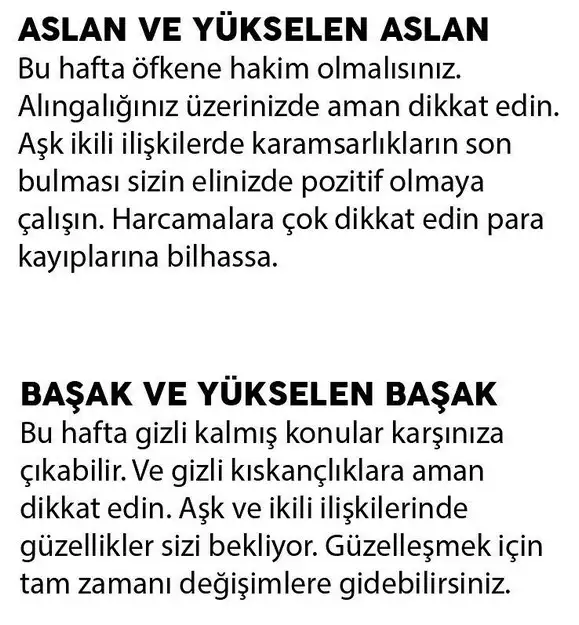 ASLAN VE YÜKSELEN ASLAN
Bu hafta öfkene hakim olmalısınız. Alıngalığınız üzerinizde aman dikkat edin. Aşk ikili ilişkilerde karamsarlıkların son bulması sizin elinizde pozitif olmaya çalışın. Harcamalara çok dikkat edin para kayıplarına bilhassa.

BAŞAK VE YÜKSELEN BAŞAK
Bu hafta gizli kalmış konular karşınıza çıkabilir. Ve gizli kıskançlıklara aman dikkat edin. Aşk ve ikili ilişkilerinde güzellikler sizi bekliyor. Güzelleşmek için tam zamanı değişimlere gidebilirsiniz.